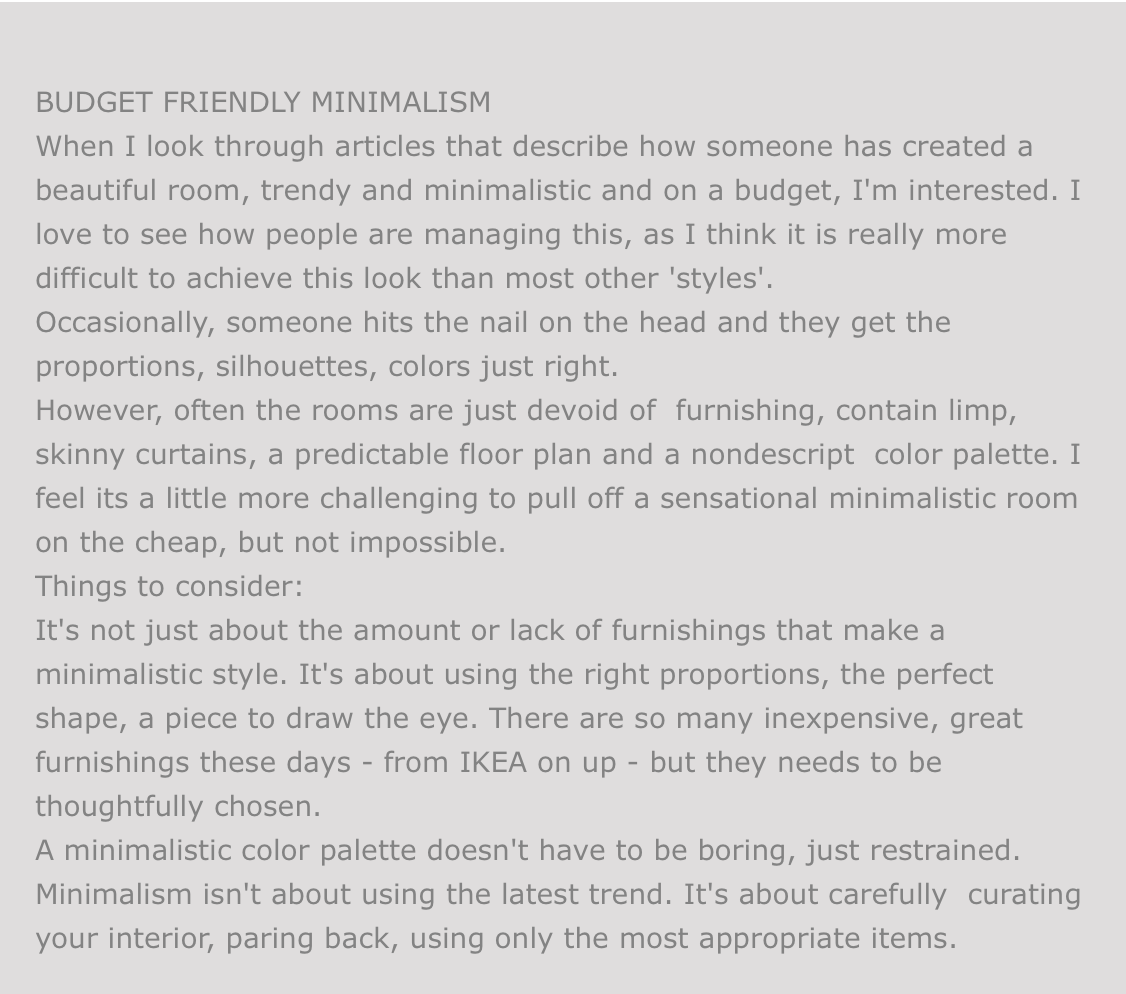 BUDGET FRIENDLY MINIMALISM
When I look through articles that describe how someone has created a beautiful room, trendy and minimalistic and on a budget, I'm interested. I love to see how people are managing this, as I think it is really more difficult to achieve this look than most other 'styles'.
Occasionally, someone hits the nail on the head and they get the proportions, silhouettes, colors just right.
However, often the rooms are just devoid of furnishing, contain limp, skinny curtains, a predictable floor plan and a nondescript color palette. I feel its a little more challenging to pull off a sensational minimalistic room on the cheap, but not impossible.
Things to consider:
It's not just about the amount or lack of furnishings that make a minimalistic style. It's about using the right proportions, the perfect shape, a piece to draw the eye. There are so many inexpensive, great furnishings these days - from IKEA on up - but they needs to be thoughtfully chosen.
A minimalistic color palette doesn't have to be boring, just restrained.
Minimalism isn't about using the latest trend. It's about carefully curating your interior, paring back, using only the most appropriate items.